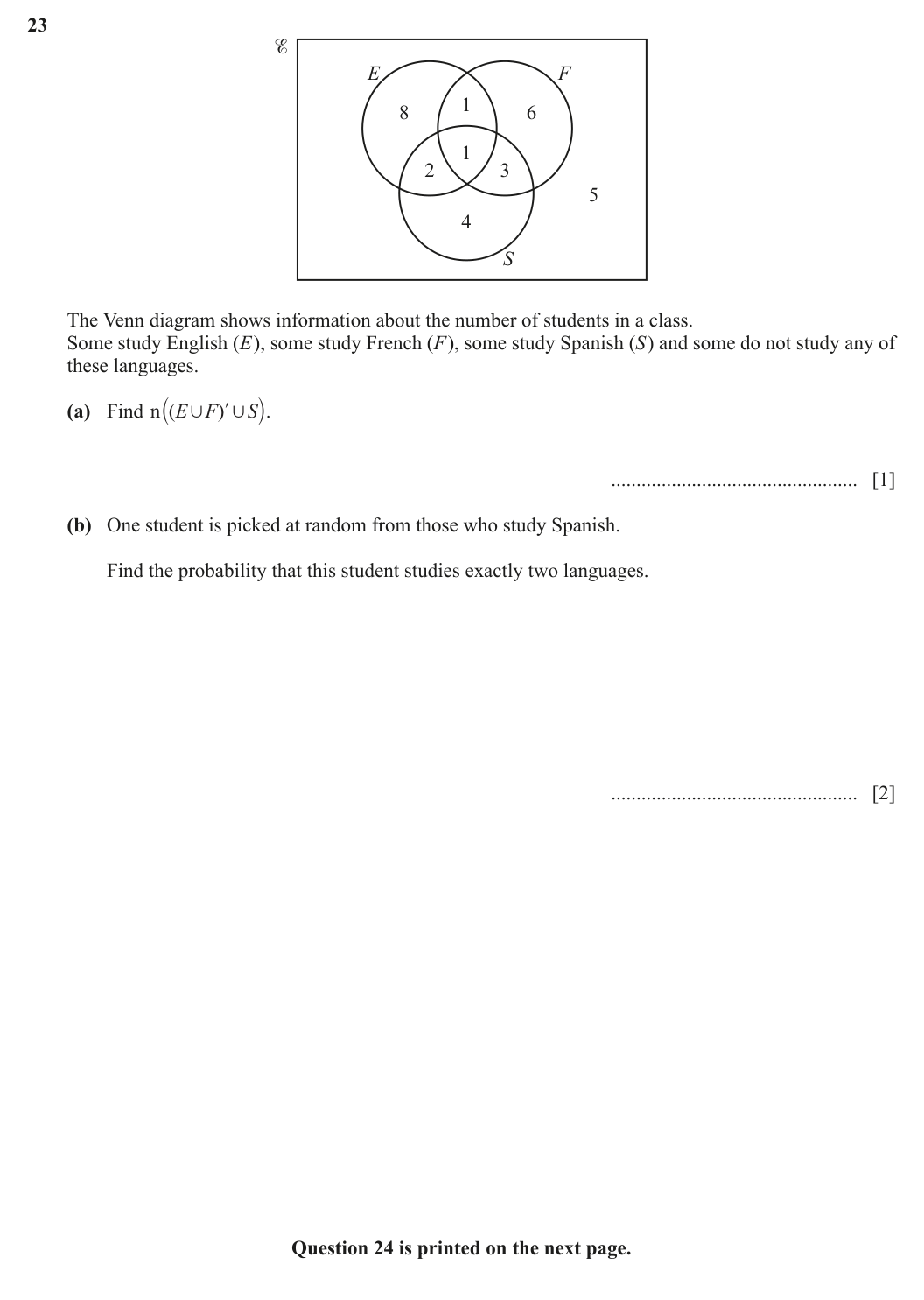 23

$\mathscr{E}$
E
F
8
1
6
1
2
3
5
4
S

The Venn diagram shows information about the number of students in a class.
Some study English (E), some study French (F), some study Spanish (S) and some do not study any of these languages.

(a) Find $n((E \cup F)' \cup S)$.

____ [1]

(b) One student is picked at random from those who study Spanish.

Find the probability that this student studies exactly two languages.

____ [2]

Question 24 is printed on the next page.